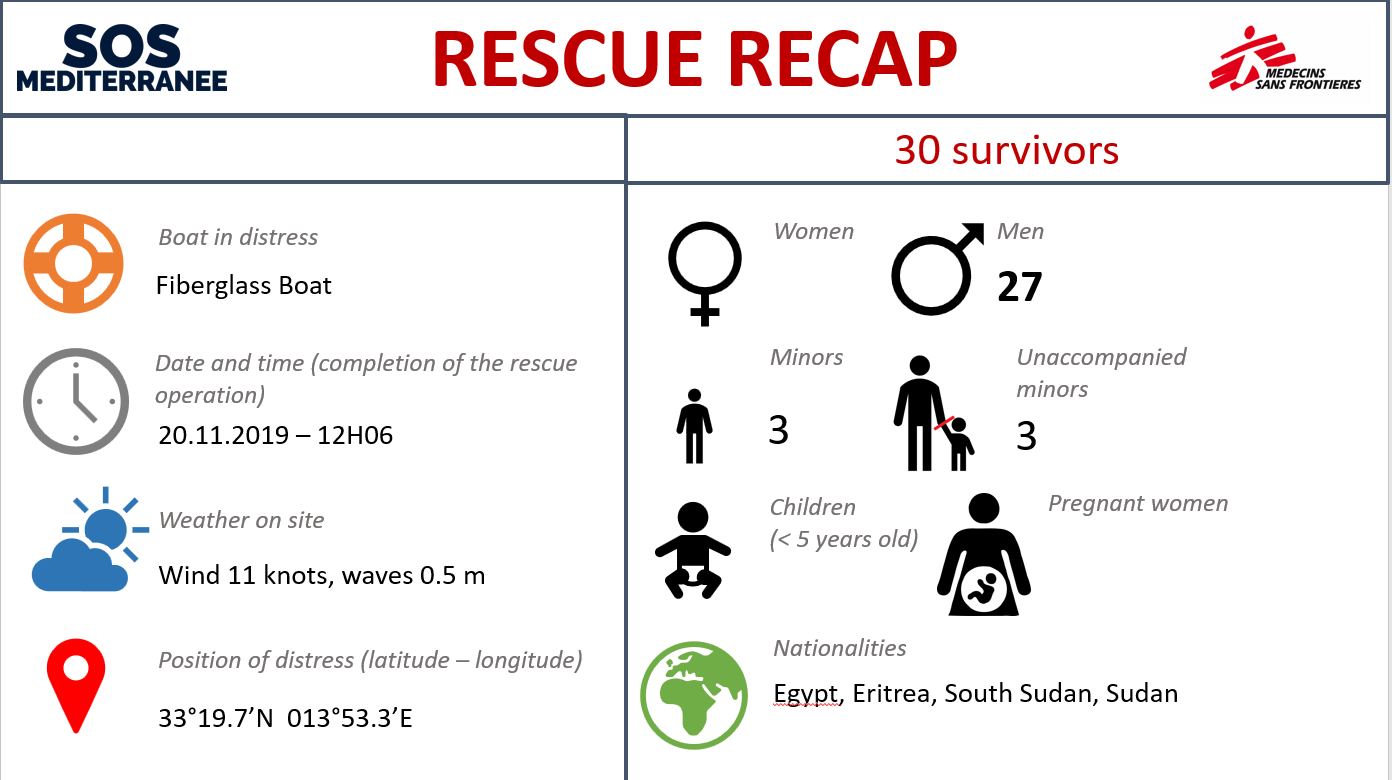 SOS MEDITERRANEE

RESCUE RECAP

MEDECINS SANS FRONTIERES

30 survivors

Boat in distress

Fiberglass Boat

Date and time (completion of the rescue operation)

20.11.2019 – 12H06

Weather on site

Wind 11 knots, waves 0.5 m

Position of distress (latitude – longitude)

33°19.7’N 013°53.3’E

Women

Men

27

Minors

3

Unaccompanied minors

3

Children (< 5 years old)

Pregnant women

Nationalities

Egypt, Eritrea, South Sudan, Sudan